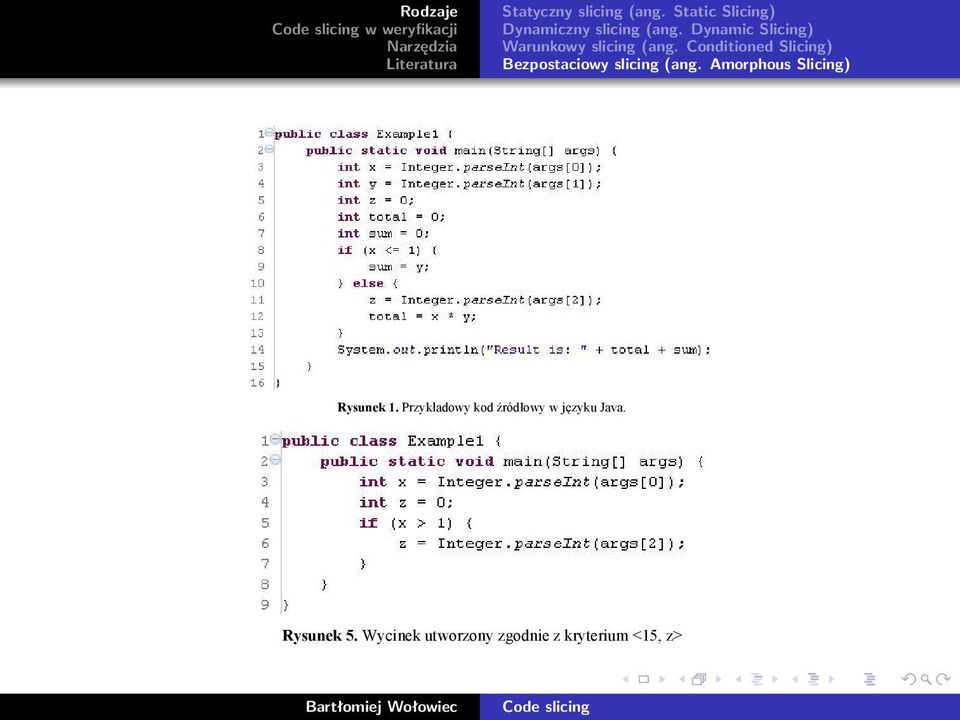 Rodzaje
Code slicing w weryfikacji
Narzędzia
Literatura

Statyczny slicing (ang. Static Slicing)
Dynamiczny slicing (ang. Dynamic Slicing)
Warunkowy slicing (ang. Conditioned Slicing)
Bezpostaciowy slicing (ang. Amorphous Slicing)

1 public class Example1 {
2 public static void main(String[] args) {
3 int x = Integer.parseInt(args[0]);
4 int y = Integer.parseInt(args[1]);
5 int z = 0;
6 int total = 0;
7 int sum = 0;
8 if (x <= 1) {
9 sum = y;
10 } else {
11 z = Integer.parseInt(args[2]);
12 total = x * y;
13 }
14 System.out.println("Result is: " + total + sum);
15 }
16 }

Rysunek 1. Przykładowy kod źródłowy w języku Java.

1 public class Example1 {
2 public static void main(String[] args) {
3 int x = Integer.parseInt(args[0]);
4 int z = 0;
5 if (x > 1) {
6 z = Integer.parseInt(args[2]);
7 }
8 }
9 }

Rysunek 5. Wycinek utworzony zgodnie z kryterium <15, z>

Bartłomiej Wołowiec
Code slicing